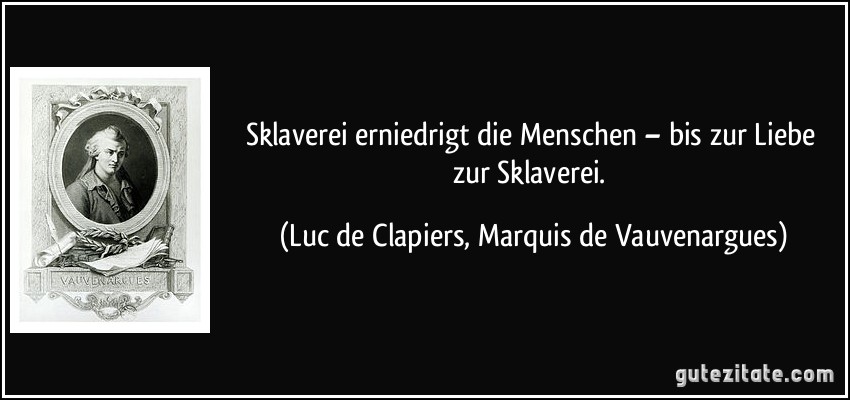 VAUVENARGUES

Sklaverei erniedrigt die Menschen – bis zur Liebe zur Sklaverei.

(Luc de Clapiers, Marquis de Vauvenargues)

gutezitate.com